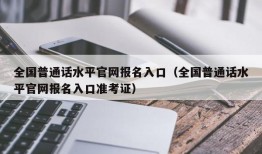 全国普通话水平官网报名入口（全国普通话水平官网报名入口准考证）